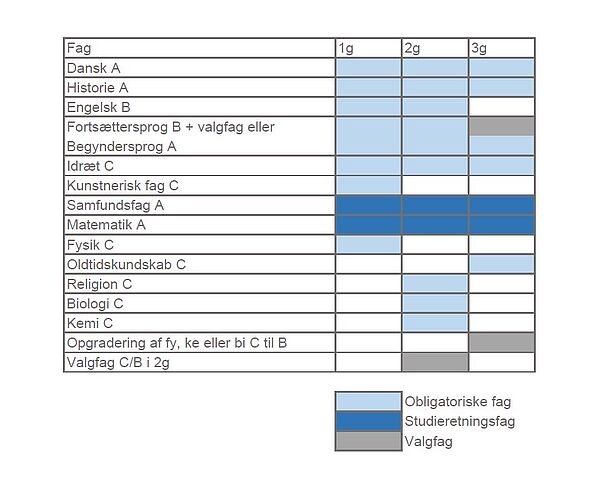 | Fag | 1g | 2g | 3g |
|---|---|---|---|
| Dansk A | | | |
| Historie A | | | |
| Engelsk B | | | |
| Fortsættersprog B + valgfag eller Begyndersprog A | | | |
| Idræt C | | | |
| Kunstnerisk fag C | | | |
| Samfundsfag A | | | |
| Matematik A | | | |
| Fysik C | | | |
| Oldtidskundskab C | | | |
| Religion C | | | |
| Biologi C | | | |
| Kemi C | | | |
| Opgradering af fy, ke eller bi C til B | | | |
| Valgfag C/B i 2g | | | |

Obligatoriske fag
Studieretningsfag
Valgfag